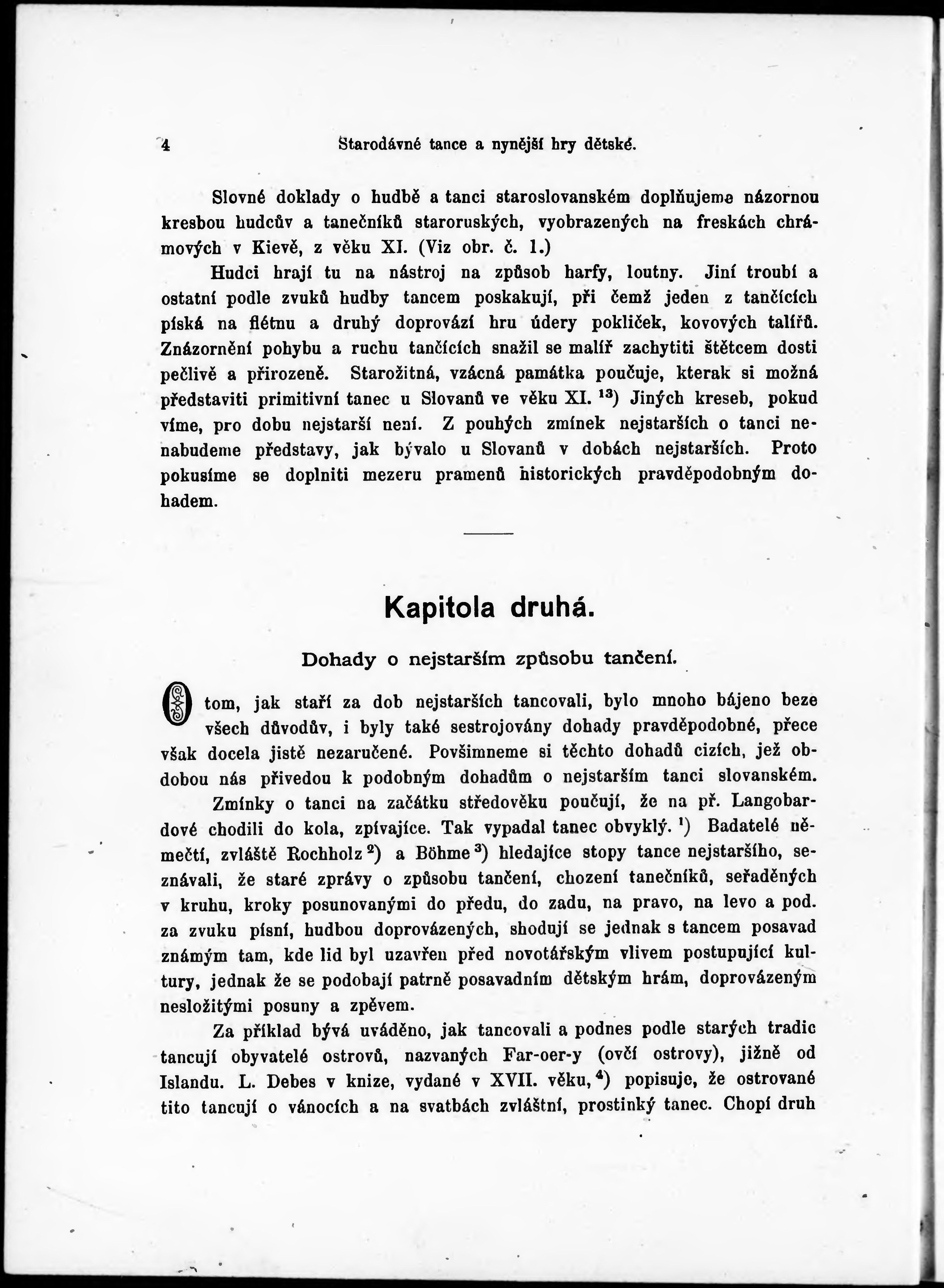 4 Starodávné tance a nynější hry dětské.

Slovné doklady o hudbě a tanci staroslovanském doplňujeme názornou kresbou hudcův a tanečníků staroruských, vyobrazených na freskách chrámových v Kievě, z věku XI. (Viz obr. č. 1.)

Hudci hrají tu na nástroj na způsob harfy, loutny. Jiní troubí a ostatní podle zvuků hudby tancem poskakují, při čemž jeden z tančících píská na flétnu a druhý doprovází hru údery pokliček, kovových talířů. Znázornění pohybu a ruchu tančících snažil se malíř zachytiti štětcem dosti pečlivě a přirozeně. Starožitná, vzácná památka poučuje, kterak si možná představiti primitivní tanec u Slovanů ve věku XI. $^{13}$) Jiných kreseb, pokud víme, pro dobu nejstarší není. Z pouhých zmínek nejstarších o tanci nenabudeme představy, jak bývalo u Slovanů v dobách nejstarších. Proto pokusíme se doplniti mezeru pramenů historických pravděpodobným dohadem.

Kapitola druhá.

Dohady o nejstarším způsobu tančení.

O tom, jak staří za dob nejstarších tancovali, bylo mnoho bájeno beze všech důvodův, i byly také sestrojovány dohady pravděpodobné, přece však docela jistě nezaručené. Povšimneme si těchto dohadů cizích, jež obdobou nás přivedou k podobným dohadům o nejstarším tanci slovanském.

Zmínky o tanci na začátku středověku poučují, že na př. Langobardové chodili do kola, zpívajíce. Tak vypadal tanec obvyklý. $^{1}$) Badatelé němečtí, zvláště Rochholz $^{2}$) a Böhme $^{3}$) hledajíce stopy tance nejstaršího, seznávali, že staré zprávy o způsobu tančení, chození tanečníků, seřaděných v kruhu, kroky posunovanými do předu, do zadu, na pravo, na levo a pod. za zvuku písní, hudbou doprovázených, shodují se jednak s tancem posavad známým tam, kde lid byl uzavřen před novotářským vlivem postupující kultury, jednak že se podobají patrně posavadním dětským hrám, doprovázeným nesložitými posuny a zpěvem.

Za příklad bývá uváděno, jak tancovali a podnes podle starých tradic tancují obyvatelé ostrovů, nazvaných Far-oer-y (ovčí ostrovy), jižně od Islandu. L. Debes v knize, vydané v XVII. věku, $^{4}$) popisuje, že ostrované tito tancují o vánocích a na svatbách zvláštní, prostinký tanec. Chopí druh